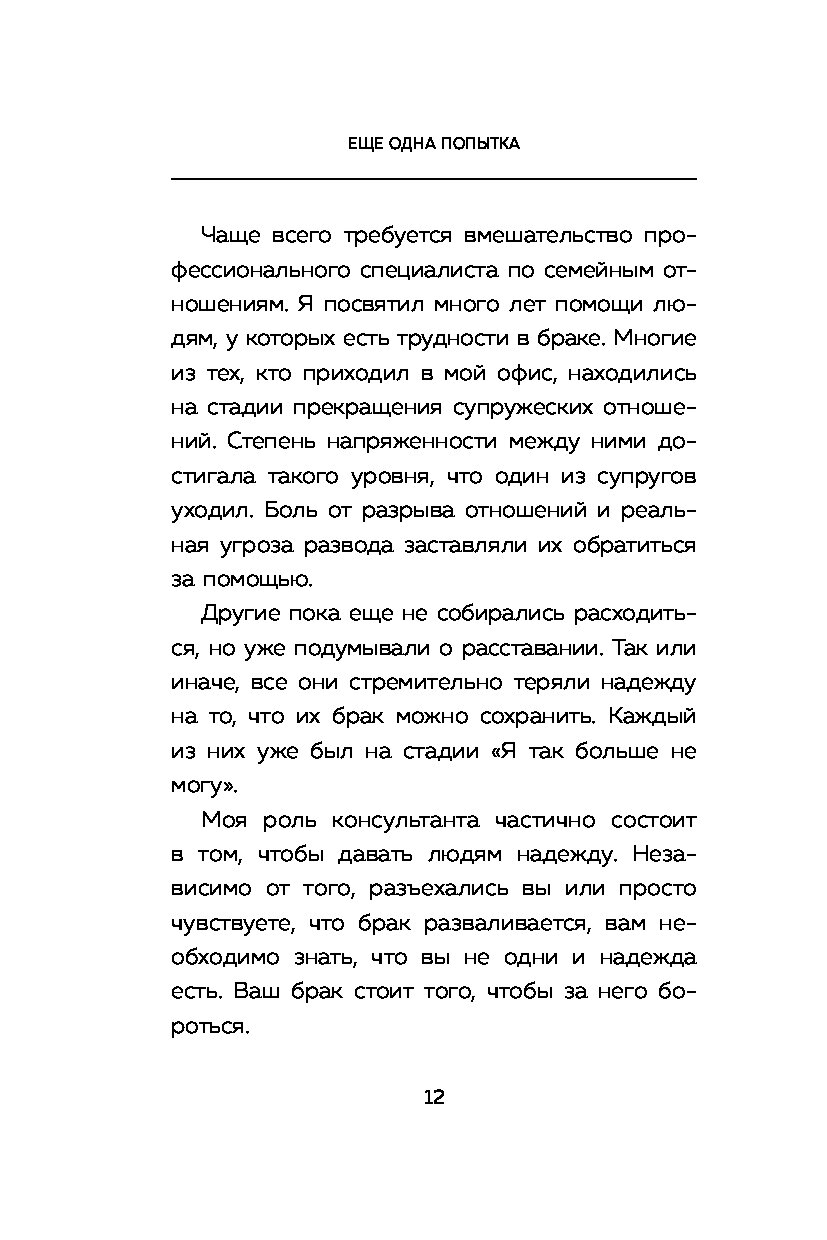 ЕЩЕ ОДНА ПОПЫТКА

Чаще всего требуется вмешательство профессионального специалиста по семейным отношениям. Я посвятил много лет помощи людям, у которых есть трудности в браке. Многие из тех, кто приходил в мой офис, находились на стадии прекращения супружеских отношений. Степень напряженности между ними достигала такого уровня, что один из супругов уходил. Боль от разрыва отношений и реальная угроза развода заставляли их обратиться за помощью.

Другие пока еще не собирались расходиться, но уже подумывали о расставании. Так или иначе, все они стремительно теряли надежду на то, что их брак можно сохранить. Каждый из них уже был на стадии «Я так больше не могу».

Моя роль консультанта частично состоит в том, чтобы давать людям надежду. Независимо от того, разъехались вы или просто чувствуете, что брак разваливается, вам необходимо знать, что вы не одни и надежда есть. Ваш брак стоит того, чтобы за него бороться.

12